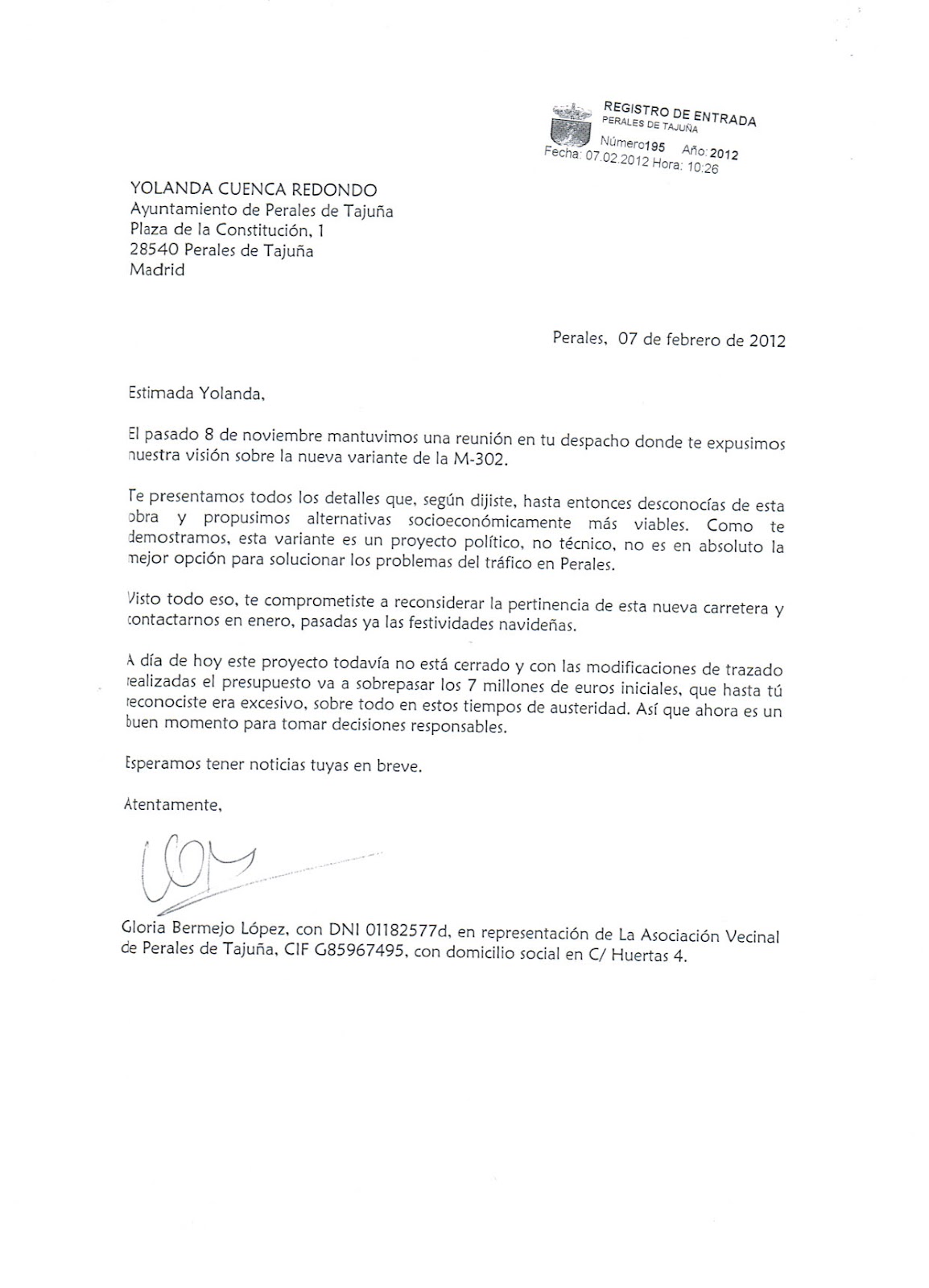 REGISTRO DE ENTRADA
PERALES DE TAJUÑA
Número195 Año: 2012
Fecha: 07.02.2012 Hora: 10:26

YOLANDA CUENCA REDONDO
Ayuntamiento de Perales de Tajuña
Plaza de la Constitución, 1
28540 Perales de Tajuña
Madrid

Perales, 07 de febrero de 2012

Estimada Yolanda,

El pasado 8 de noviembre mantuvimos una reunión en tu despacho donde te expusimos nuestra visión sobre la nueva variante de la M-302.

Te presentamos todos los detalles que, según dijiste, hasta entonces desconocías de esta obra y propusimos alternativas socioeconómicamente más viables. Como te demostramos, esta variante es un proyecto político, no técnico, no es en absoluto la mejor opción para solucionar los problemas del tráfico en Perales.

Visto todo eso, te comprometiste a reconsiderar la pertinencia de esta nueva carretera y contactarnos en enero, pasadas ya las festividades navideñas.

A día de hoy este proyecto todavía no está cerrado y con las modificaciones de trazado realizadas el presupuesto va a sobrepasar los 7 millones de euros iniciales, que hasta tú reconociste era excesivo, sobre todo en estos tiempos de austeridad. Así que ahora es un buen momento para tomar decisiones responsables.

Esperamos tener noticias tuyas en breve.

Atentamente,

Gloria Bermejo López, con DNI 01182577d, en representación de La Asociación Vecinal de Perales de Tajuña, CIF G85967495, con domicilio social en C/ Huertas 4.